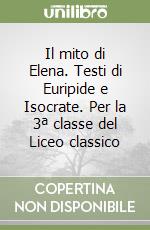 unilibro

Il mito di Elena. Testi di Euripide e Isocrate. Per la 3ª classe del Liceo classico

COPERTINA NON DISPONIBILE